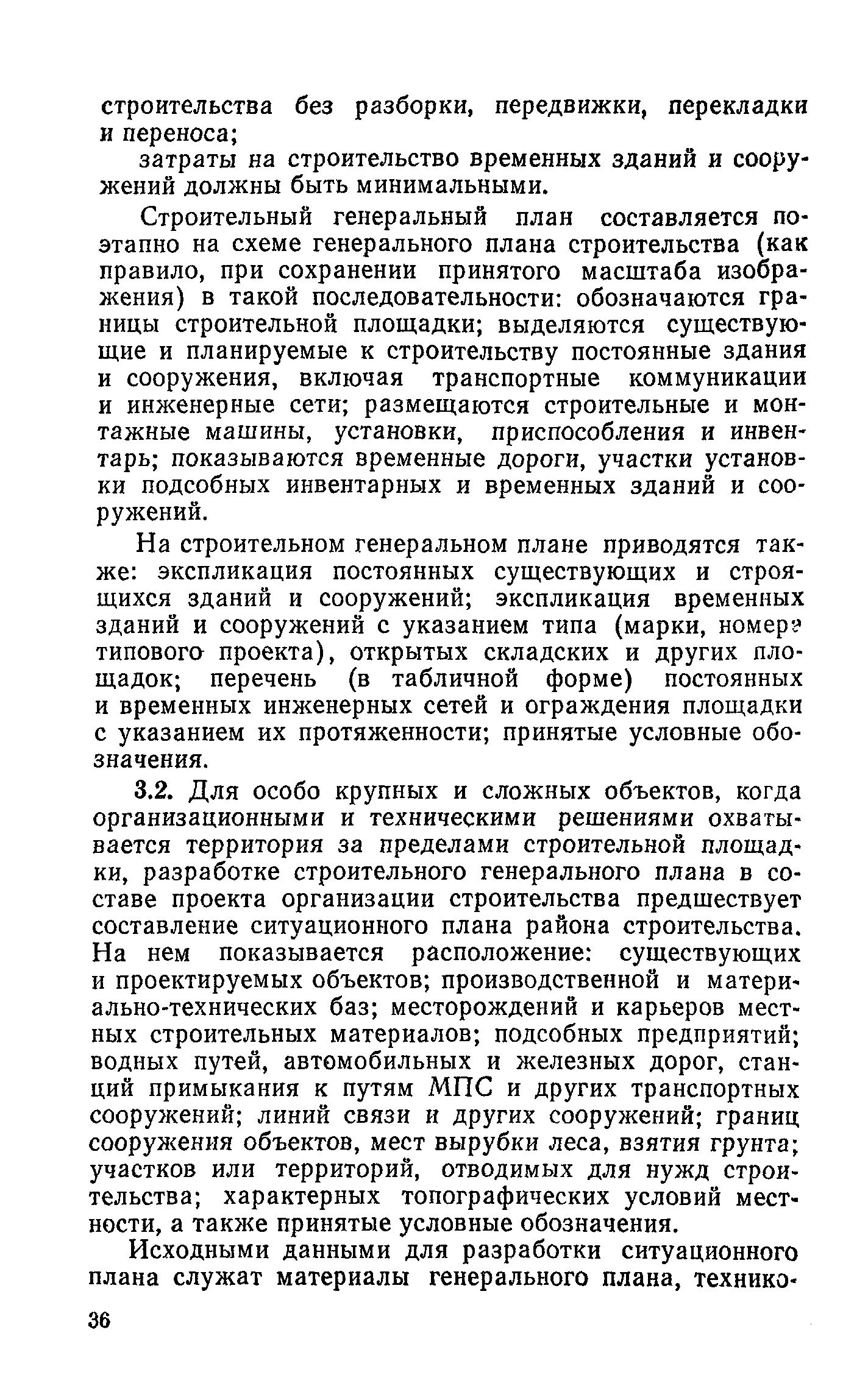 строительства без разборки, передвижки, перекладки и переноса;

затраты на строительство временных зданий и сооружений должны быть минимальными.

Строительный генеральный план составляется поэтапно на схеме генерального плана строительства (как правило, при сохранении принятого масштаба изображения) в такой последовательности: обозначаются границы строительной площадки; выделяются существующие и планируемые к строительству постоянные здания и сооружения, включая транспортные коммуникации и инженерные сети; размещаются строительные и монтажные машины, установки, приспособления и инвентарь; показываются временные дороги, участки установки подсобных инвентарных и временных зданий и сооружений.

На строительном генеральном плане приводятся также: экспликация постоянных существующих и строящихся зданий и сооружений; экспликация временных зданий и сооружений с указанием типа (марки, номера типового проекта), открытых складских и других площадок; перечень (в табличной форме) постоянных и временных инженерных сетей и ограждения площадки с указанием их протяженности; принятые условные обозначения.

3.2. Для особо крупных и сложных объектов, когда организационными и техническими решениями охватывается территория за пределами строительной площадки, разработке строительного генерального плана в составе проекта организации строительства предшествует составление ситуационного плана района строительства. На нем показывается расположение: существующих и проектируемых объектов; производственной и материально-технических баз; месторождений и карьеров местных строительных материалов; подсобных предприятий; водных путей, автомобильных и железных дорог, станций примыкания к путям МПС и других транспортных сооружений; линий связи и других сооружений; границ сооружения объектов, мест вырубки леса, взятия грунта; участков или территорий, отводимых для нужд строительства; характерных топографических условий местности, а также принятые условные обозначения.

Исходными данными для разработки ситуационного плана служат материалы генерального плана, технико-

36